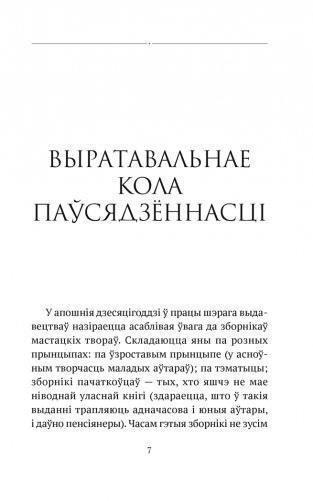 ВЫРАТАВАЛЬНАЕ КОЛА ПАЎСЯДЗЁННАСЦІ

У апошнія дзесяцігоддзі ў працы шэрага выдавецтваў назіраецца асаблівая ўвага да зборнікаў мастацкіх твораў. Складаюцца яны па розных прынцыпах: па ўзроставым прынцыпе (у асноўным творчасць маладых аўтараў); па тэматыцы; зборнікі пачаткоўцаў — тых, хто яшчэ не мае ніводнай уласнай кнігі (здараецца, што ў такія выданні трапляюць адначасова і юныя аўтары, і даўно пенсіянеры). Часам гэтыя зборнікі не зусім

7